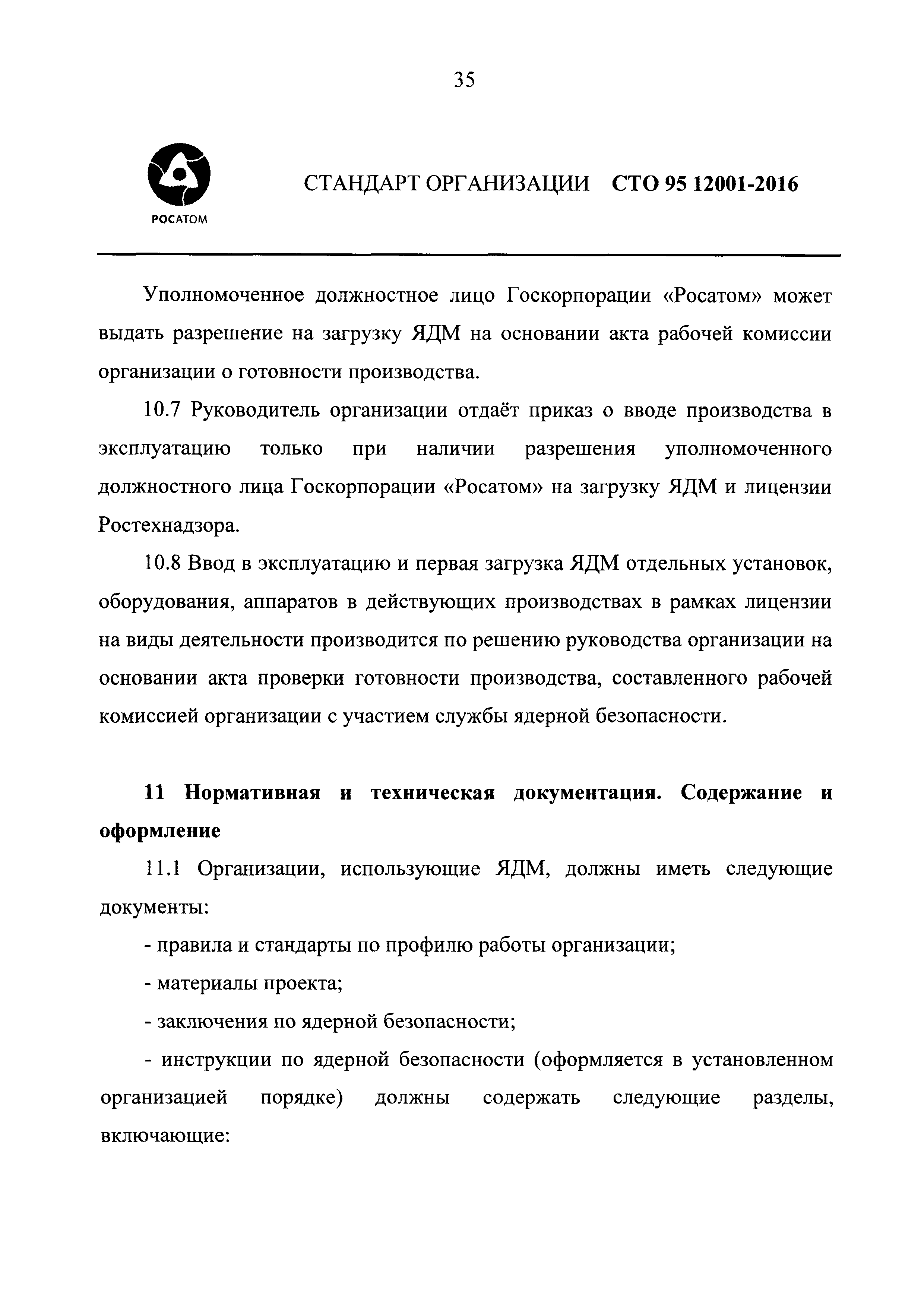 35

РОСАТОМ

СТАНДАРТ ОРГАНИЗАЦИИ СТО 95 12001-2016

Уполномоченное должностное лицо Госкорпорации «Росатом» может выдать разрешение на загрузку ЯДМ на основании акта рабочей комиссии организации о готовности производства.

10.7 Руководитель организации отдаёт приказ о вводе производства в эксплуатацию только при наличии разрешения уполномоченного должностного лица Госкорпорации «Росатом» на загрузку ЯДМ и лицензии Ростехнадзора.

10.8 Ввод в эксплуатацию и первая загрузка ЯДМ отдельных установок, оборудования, аппаратов в действующих производствах в рамках лицензии на виды деятельности производится по решению руководства организации на основании акта проверки готовности производства, составленного рабочей комиссией организации с участием службы ядерной безопасности.

11 Нормативная и техническая документация. Содержание и оформление

11.1 Организации, использующие ЯДМ, должны иметь следующие документы:

- правила и стандарты по профилю работы организации;

- материалы проекта;

- заключения по ядерной безопасности;

- инструкции по ядерной безопасности (оформляется в установленном организацией порядке) должны содержать следующие разделы, включающие: